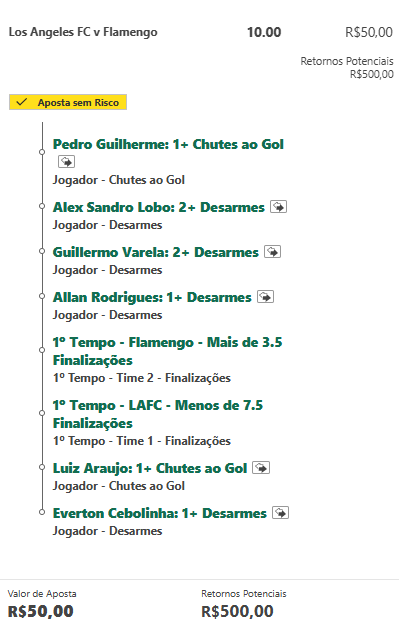 Los Angeles FC v Flamengo 10.00 R$50,00

Retornos Potenciais
R$500,00

Aposta sem Risco

Pedro Guilherme: 1+ Chutes ao Gol
Jogador - Chutes ao Gol

Alex Sandro Lobo: 2+ Desarmes
Jogador - Desarmes

Guillermo Varela: 2+ Desarmes
Jogador - Desarmes

Allan Rodrigues: 1+ Desarmes
Jogador - Desarmes

1º Tempo - Flamengo - Mais de 3.5 Finalizações
1º Tempo - Time 2 - Finalizações

1º Tempo - LAFC - Menos de 7.5 Finalizações
1º Tempo - Time 1 - Finalizações

Luiz Araujo: 1+ Chutes ao Gol
Jogador - Chutes ao Gol

Everton Cebolinha: 1+ Desarmes
Jogador - Desarmes

Valor de Aposta
R$50,00

Retornos Potenciais
R$500,00